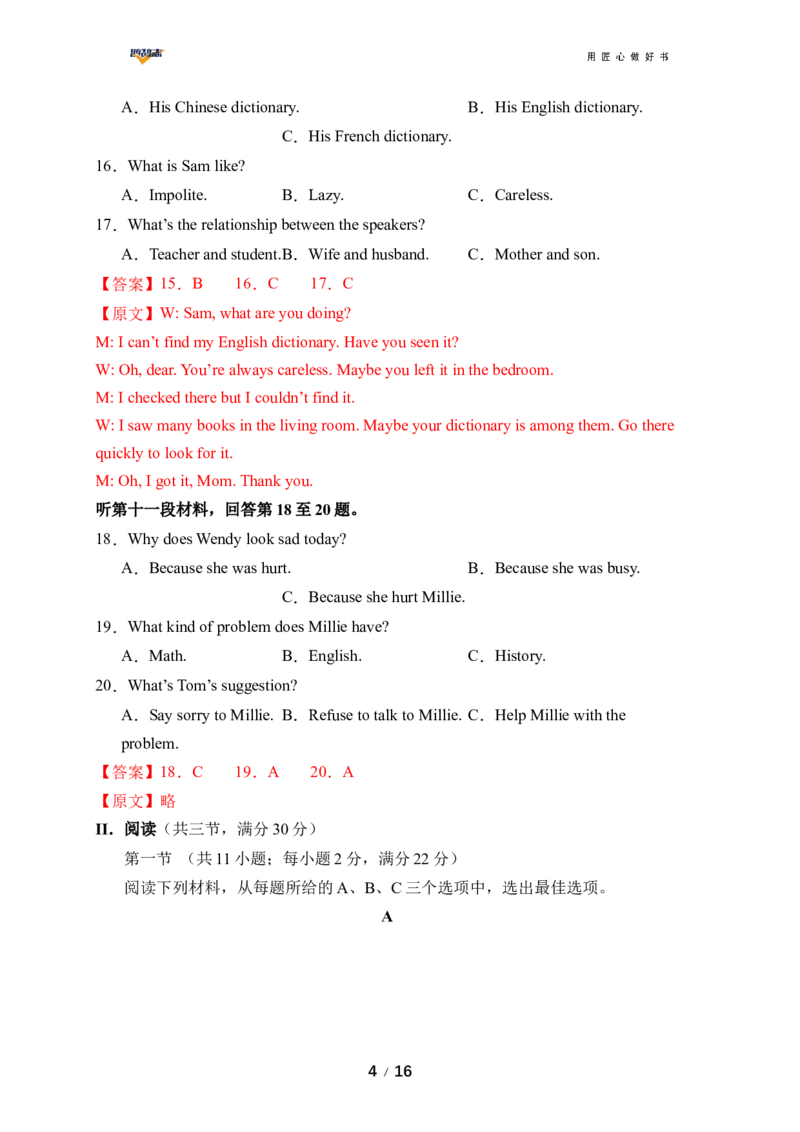 用 匠 心 做 好 书

A．His Chinese dictionary.　　B．His English dictionary.　　C．His French dictionary.

16．What is Sam like?

A．Impolite.　　B．Lazy.　　C．Careless.

17．What's the relationship between the speakers?

A．Teacher and student.B．Wife and husband.　　C．Mother and son.

【答案】15．B　　16．C　　17．C

【原文】W: Sam, what are you doing?

M: I can't find my English dictionary. Have you seen it?

W: Oh, dear. You're always careless. Maybe you left it in the bedroom.

M: I checked there but I couldn't find it.

W: I saw many books in the living room. Maybe your dictionary is among them. Go there quickly to look for it.

M: Oh, I got it, Mom. Thank you.

听第十一段材料，回答第 18 至 20 题。

18．Why does Wendy look sad today?

A．Because she was hurt.　　B．Because she was busy.　　C．Because she hurt Millie.

19．What kind of problem does Millie have?

A．Math.　　B．English.　　C．History.

20．What's Tom's suggestion?

A．Say sorry to Millie. B．Refuse to talk to Millie. C．Help Millie with the problem.

【答案】18．C　　19．A　　20．A

【原文】略

II. 阅读（共三节，满分 30 分）

第一节 （共 11 小题；每小题 2 分，满分 22 分）

阅读下列材料，从每题所给的 A、B、C 三个选项中，选出最佳选项。

A

4 / 16